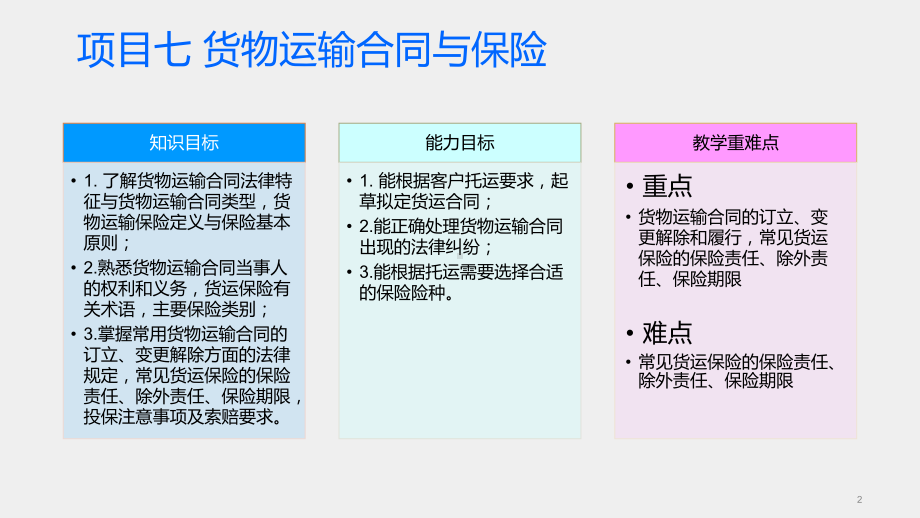 项目七 货物运输合同与保险

知识目标

• 1. 了解货物运输合同法律特征与货物运输合同类型，货物运输保险定义与保险基本原则；
• 2.熟悉货物运输合同当事人的权利和义务，货运保险有关术语，主要保险类别；
• 3.掌握常用货物运输合同的订立、变更解除方面的法律规定，常见货运保险的保险责任、除外责任、保险期限，投保注意事项及索赔要求。

能力目标

• 1. 能根据客户托运要求，起草拟定货运合同；
• 2.能正确处理货物运输合同出现的法律纠纷；
• 3.能根据托运需要选择合适的保险险种。

教学重难点

• 重点
• 货物运输合同的订立、变更解除和履行，常见货运保险的保险责任、除外责任、保险期限

• 难点
• 常见货运保险的保险责任、除外责任、保险期限

2